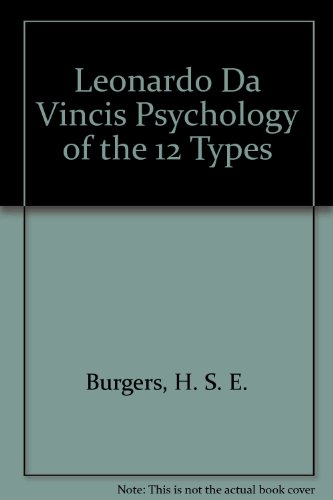 Leonardo Da Vincis Psychology of the 12 Types

Burgers, H. S. E.

Note: This is not the actual book cover